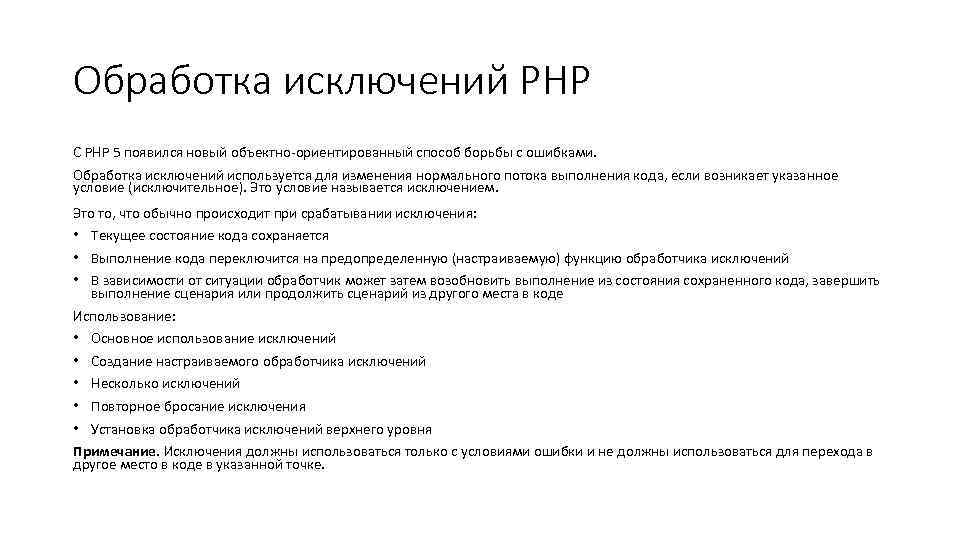 Обработка исключений PHP

С PHP 5 появился новый объектно-ориентированный способ борьбы с ошибками.

Обработка исключений используется для изменения нормального потока выполнения кода, если возникает указанное условие (исключительное). Это условие называется исключением.

Это то, что обычно происходит при срабатывании исключения:

• Текущее состояние кода сохраняется
• Выполнение кода переключится на предопределенную (настраиваемую) функцию обработчика исключений
• В зависимости от ситуации обработчик может затем возобновить выполнение из состояния сохраненного кода, завершить выполнение сценария или продолжить сценарий из другого места в коде

Использование:

• Основное использование исключений
• Создание настраиваемого обработчика исключений
• Несколько исключений
• Повторное бросание исключения
• Установка обработчика исключений верхнего уровня

Примечание. Исключения должны использоваться только с условиями ошибки и не должны использоваться для перехода в другое место в коде в указанной точке.